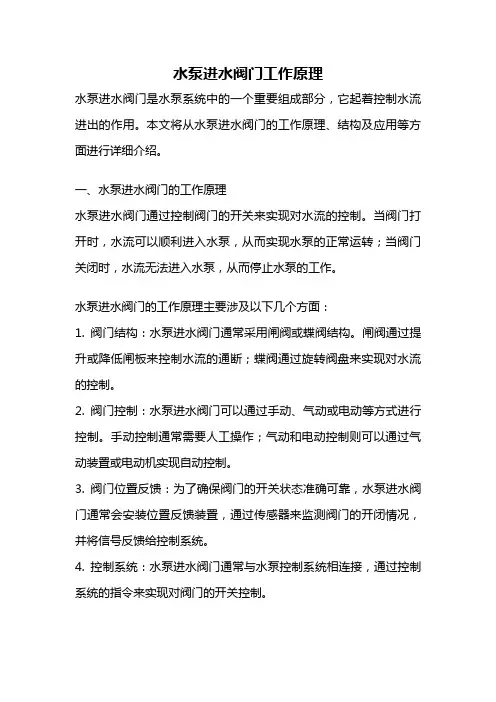 水泵进水阀门工作原理

水泵进水阀门是水泵系统中的一个重要组成部分，它起着控制水流进出的作用。本文将从水泵进水阀门的工作原理、结构及应用等方面进行详细介绍。

一、水泵进水阀门的工作原理

水泵进水阀门通过控制阀门的开关来实现对水流的控制。当阀门打开时，水流可以顺利进入水泵，从而实现水泵的正常运转；当阀门关闭时，水流无法进入水泵，从而停止水泵的工作。

水泵进水阀门的工作原理主要涉及以下几个方面：

1. 阀门结构：水泵进水阀门通常采用闸阀或蝶阀结构。闸阀通过提升或降低闸板来控制水流的通断；蝶阀通过旋转阀盘来实现对水流的控制。

2. 阀门控制：水泵进水阀门可以通过手动、气动或电动等方式进行控制。手动控制通常需要人工操作；气动和电动控制则可以通过气动装置或电动机实现自动控制。

3. 阀门位置反馈：为了确保阀门的开关状态准确可靠，水泵进水阀门通常会安装位置反馈装置，通过传感器来监测阀门的开闭情况，并将信号反馈给控制系统。

4. 控制系统：水泵进水阀门通常与水泵控制系统相连接，通过控制系统的指令来实现对阀门的开关控制。